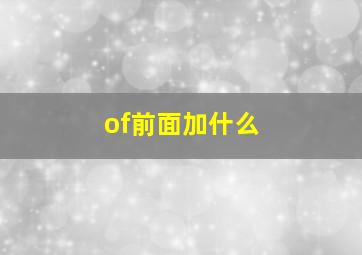 of前面加什么